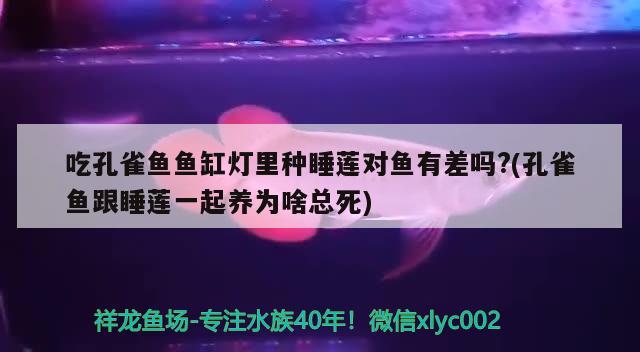 吃孔雀鱼鱼缸灯里种睡莲对鱼有差吗?(孔雀鱼跟睡莲一起养为啥总死)

祥龙鱼场-专注水族40年！微信xlyc002